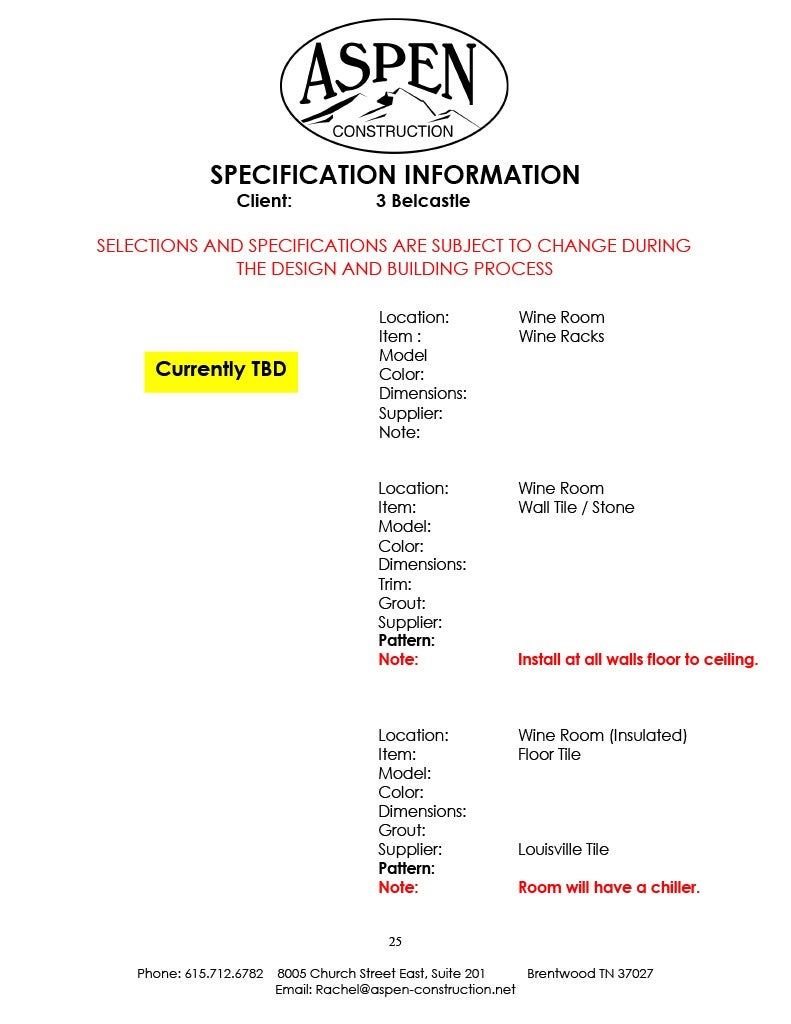 ASPEN
CONSTRUCTION

SPECIFICATION INFORMATION
Client: 3 Belcastle

SELECTIONS AND SPECIFICATIONS ARE SUBJECT TO CHANGE DURING THE DESIGN AND BUILDING PROCESS

Currently TBD

Location: Wine Room
Item : Wine Racks
Model
Color:
Dimensions:
Supplier:
Note:

Location: Wine Room
Item: Wall Tile / Stone
Model:
Color:
Dimensions:
Trim:
Grout:
Supplier:
Pattern:
Note: Install at all walls floor to ceiling.

Location: Wine Room (Insulated)
Item: Floor Tile
Model:
Color:
Dimensions:
Grout:
Supplier: Louisville Tile
Pattern:
Note: Room will have a chiller.

25

Phone: 615.712.6782 8005 Church Street East, Suite 201 Brentwood TN 37027
Email: Rachel@aspen-construction.net